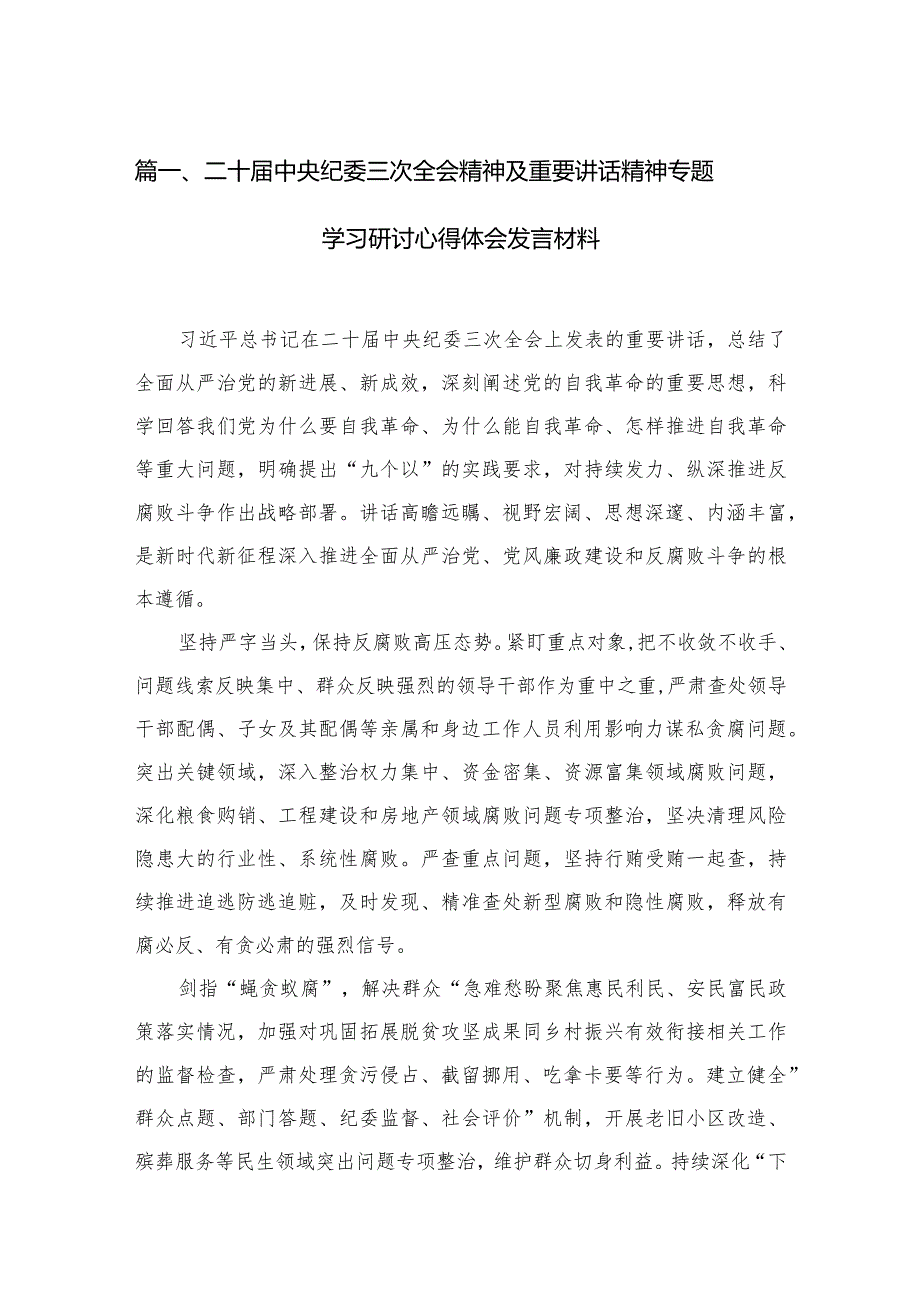 篇一、二十届中央纪委三次全会精神及重要讲话精神专题学习研讨心得体会发言材料

习近平总书记在二十届中央纪委三次全会上发表的重要讲话，总结了全面从严治党的新进展、新成效，深刻阐述党的自我革命的重要思想，科学回答我们党为什么要自我革命、为什么能自我革命、怎样推进自我革命等重大问题，明确提出“九个以”的实践要求，对持续发力、纵深推进反腐败斗争作出战略部署。讲话高瞻远瞩、视野宏阔、思想深邃、内涵丰富，是新时代新征程深入推进全面从严治党、党风廉政建设和反腐败斗争的根本遵循。

坚持严字当头，保持反腐败高压态势。紧盯重点对象，把不收敛不收手、问题线索反映集中、群众反映强烈的领导干部作为重中之重，严肃查处领导干部配偶、子女及其配偶等亲属和身边工作人员利用影响力谋私贪腐问题。突出关键领域，深入整治权力集中、资金密集、资源富集领域腐败问题，深化粮食购销、工程建设和房地产领域腐败问题专项整治，坚决清理风险隐患大的行业性、系统性腐败。严查重点问题，坚持行贿受贿一起查，持续推进追逃防逃追赃，及时发现、精准查处新型腐败和隐性腐败，释放有腐必反、有贪必肃的强烈信号。

剑指“蝇贪蚁腐”，解决群众“急难愁盼聚焦惠民利民、安民富民政策落实情况，加强对巩固拓展脱贫攻坚成果同乡村振兴有效衔接相关工作的监督检查，严肃处理贪污侵占、截留挪用、吃拿卡要等行为。建立健全”群众点题、部门答题、纪委监督、社会评价”机制，开展老旧小区改造、殡葬服务等民生领域突出问题专项整治，维护群众切身利益。持续深化“下